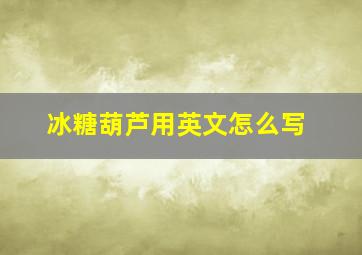 冰糖葫芦用英文怎么写